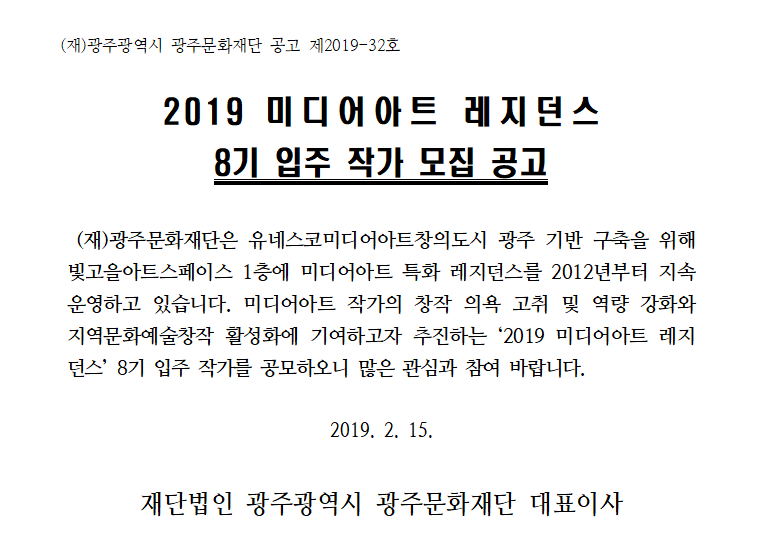 (재)광주광역시 광주문화재단 공고 제2019-32호

2019 미디어아트 레지던스
8기 입주 작가 모집 공고

(재)광주문화재단은 유네스코미디어아트창의도시 광주 기반 구축을 위해 빛고을아트스페이스 1층에 미디어아트 특화 레지던스를 2012년부터 지속 운영하고 있습니다. 미디어아트 작가의 창작 의욕 고취 및 역량 강화와 지역문화예술창작 활성화에 기여하고자 추진하는 ‘2019 미디어아트 레지던스’ 8기 입주 작가를 공모하오니 많은 관심과 참여 바랍니다.

2019. 2. 15.

재단법인 광주광역시 광주문화재단 대표이사